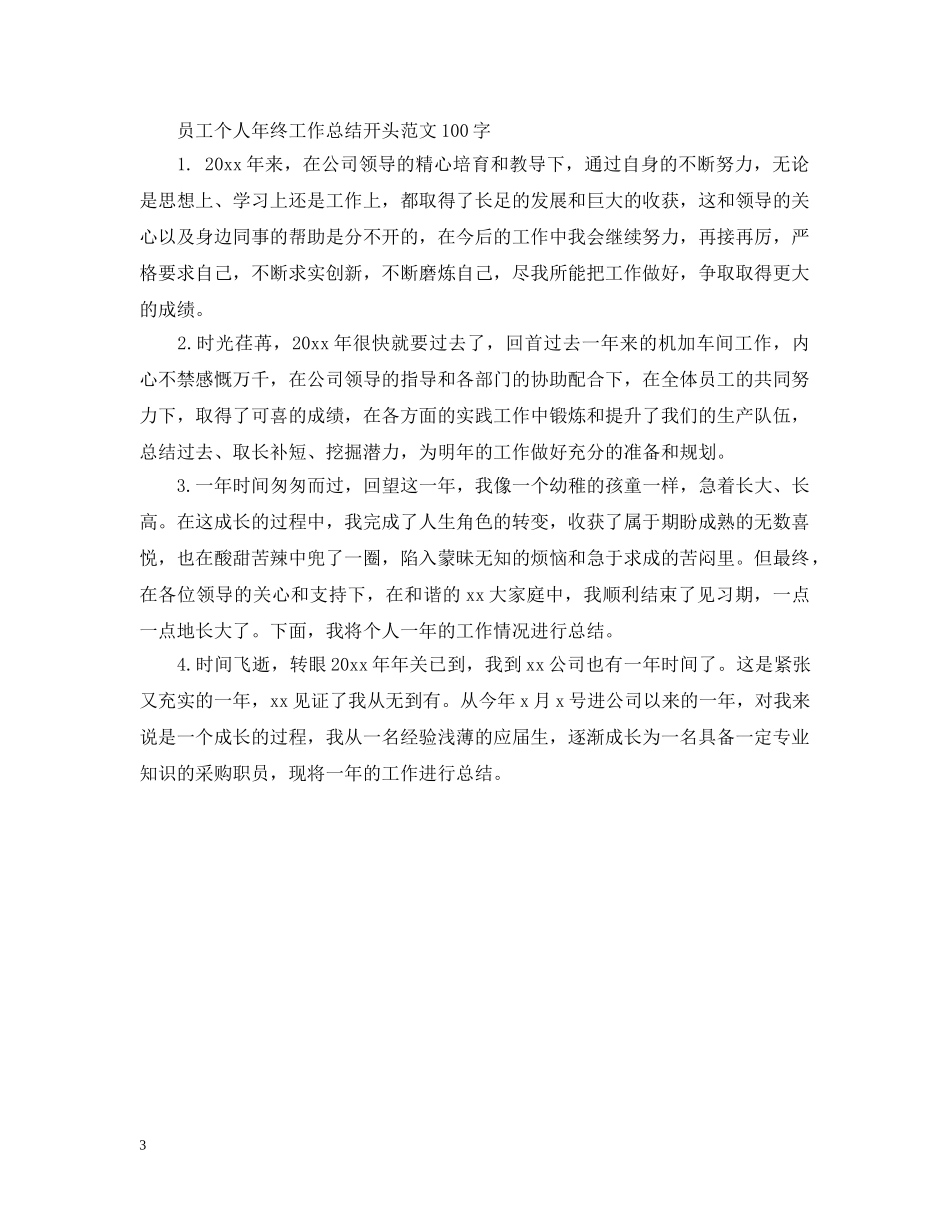 员工个人年终工作总结开头范文100字

1. 20xx年来，在公司领导的精心培育和教导下，通过自身的不断努力，无论是思想上、学习上还是工作上，都取得了长足的发展和巨大的收获，这和领导的关心以及身边同事的帮助是分不开的，在今后的工作中我会继续努力，再接再厉，严格要求自己，不断求实创新，不断磨炼自己，尽我所能把工作做好，争取取得更大的成绩。

2.时光荏苒，20xx年很快就要过去了，回首过去一年来的机加车间工作，内心不禁感慨万千，在公司领导的指导和各部门的协助配合下，在全体员工的共同努力下，取得了可喜的成绩，在各方面的实践工作中锻炼和提升了我们的生产队伍，总结过去、取长补短、挖掘潜力，为明年的工作做好充分的准备和规划。

3.一年时间匆匆而过，回望这一年，我像一个幼稚的孩童一样，急着长大、长高。在这成长的过程中，我完成了人生角色的转变，收获了属于期盼成熟的无数喜悦，也在酸甜苦辣中兜了一圈，陷入蒙昧无知的烦恼和急于求成的苦闷里。但最终，在各位领导的关心和支持下，在和谐的xx大家庭中，我顺利结束了见习期，一点一点地长大了。下面，我将个人一年的工作情况进行总结。

4.时间飞逝，转眼20xx年年关已到，我到xx公司也有一年时间了。这是紧张又充实的一年，xx见证了我从无到有。从今年x月x号进公司以来的一年，对我来说是一个成长的过程，我从一名经验浅薄的应届生，逐渐成长为一名具备一定专业知识的采购职员，现将一年的工作进行总结。

3